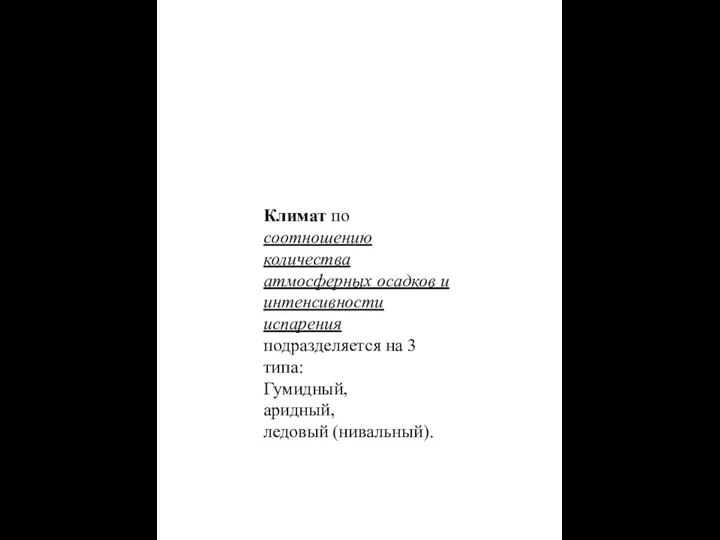 Климат по соотношению количества атмосферных осадков и интенсивности испарения подразделяется на 3 типа:
Гумидный,
аридный,
ледовый (нивальный).